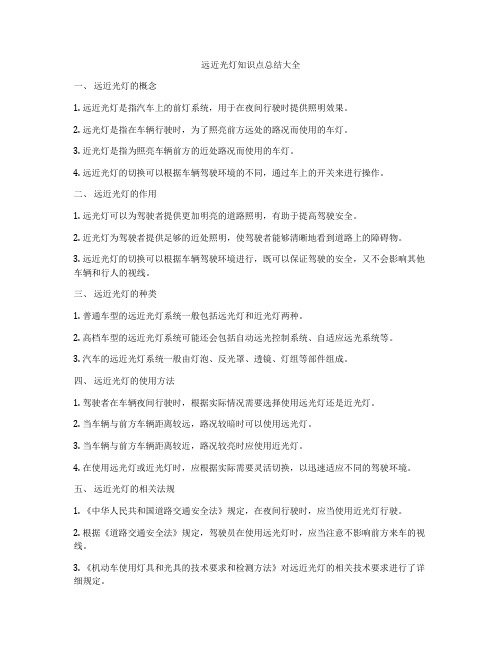 远近光灯知识点总结大全

一、远近光灯的概念

1. 远近光灯是指汽车上的前灯系统，用于在夜间行驶时提供照明效果。

2. 远光灯是指在车辆行驶时，为了照亮前方远处的路况而使用的车灯。

3. 近光灯是指为照亮车辆前方的近处路况而使用的车灯。

4. 远近光灯的切换可以根据车辆驾驶环境的不同，通过车上的开关来进行操作。

二、远近光灯的作用

1. 远光灯可以为驾驶者提供更加明亮的道路照明，有助于提高驾驶安全。

2. 近光灯为驾驶者提供足够的近处照明，使驾驶者能够清晰地看到道路上的障碍物。

3. 远近光灯的切换可以根据车辆驾驶环境进行，既可以保证驾驶的安全，又不会影响其他车辆和行人的视线。

三、远近光灯的种类

1. 普通车型的远近光灯系统一般包括远光灯和近光灯两种。

2. 高档车型的远近光灯系统可能还会包括自动远光控制系统、自适应远光系统等。

3. 汽车的远近光灯系统一般由灯泡、反光罩、透镜、灯组等部件组成。

四、远近光灯的使用方法

1. 驾驶者在车辆夜间行驶时，根据实际情况需要选择使用远光灯还是近光灯。

2. 当车辆与前方车辆距离较远，路况较暗时可以使用远光灯。

3. 当车辆与前方车辆距离较近，路况较亮时应使用近光灯。

4. 在使用远光灯或近光灯时，应根据实际需要灵活切换，以迅速适应不同的驾驶环境。

五、远近光灯的相关法规

1. 《中华人民共和国道路交通安全法》规定，在夜间行驶时，应当使用近光灯行驶。

2. 根据《道路交通安全法》规定，驾驶员在使用远光灯时，应当注意不影响前方来车的视线。

3. 《机动车使用灯具和光具的技术要求和检测方法》对远近光灯的相关技术要求进行了详细规定。